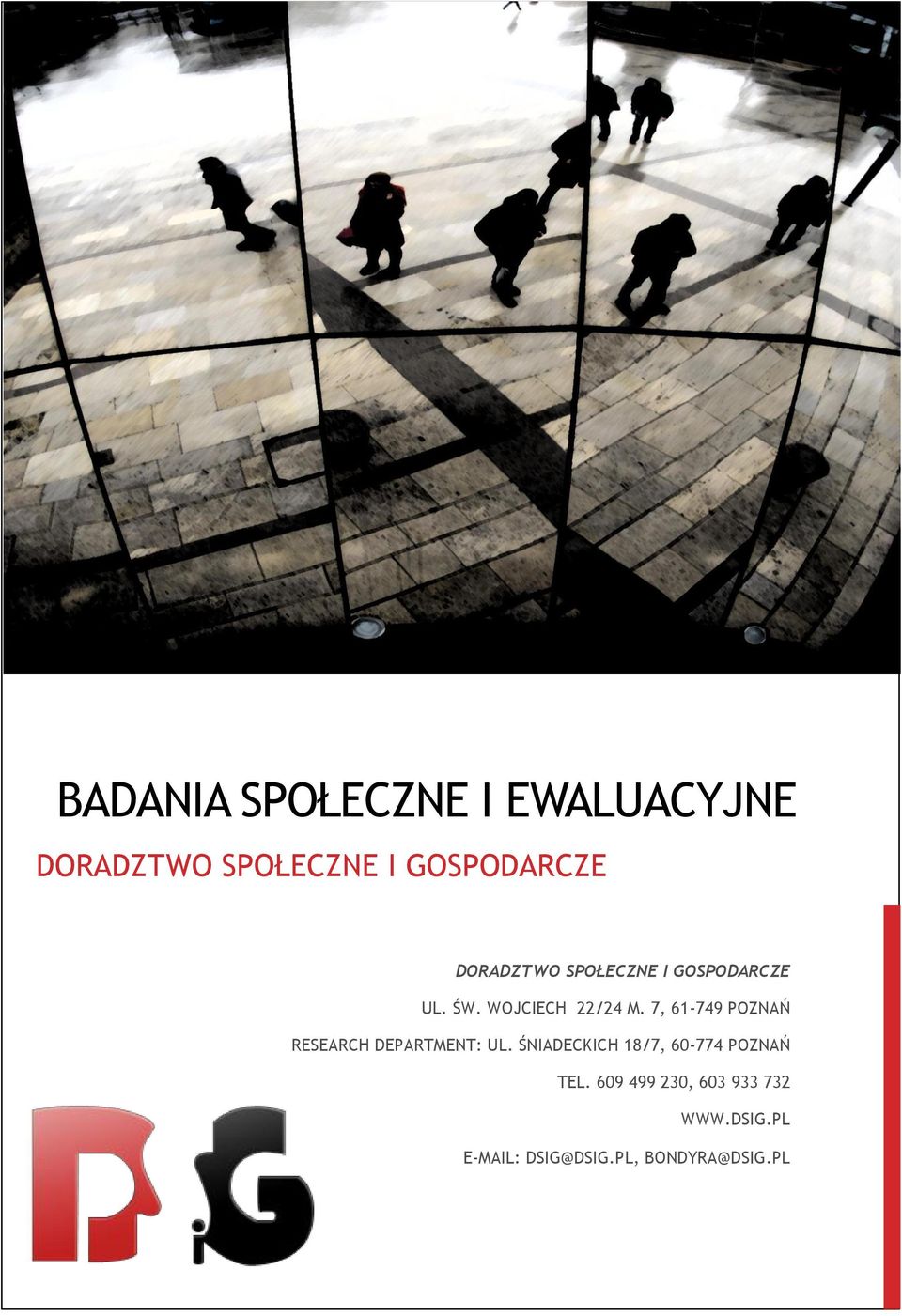 BADANIA SPOŁECZNE I EWALUACYJNE

DORADZTWO SPOŁECZNE I GOSPODARCZE

DORADZTWO SPOŁECZNE I GOSPODARCZE

UL. ŚW. WOJCIECH 22/24 M. 7, 61-749 POZNAŃ

RESEARCH DEPARTMENT: UL. ŚNIADECKICH 18/7, 60-774 POZNAŃ

TEL. 609 499 230, 603 933 732

WWW.DSIG.PL

E-MAIL: DSIG@DSIG.PL, BONDYRA@DSIG.PL

DSiG